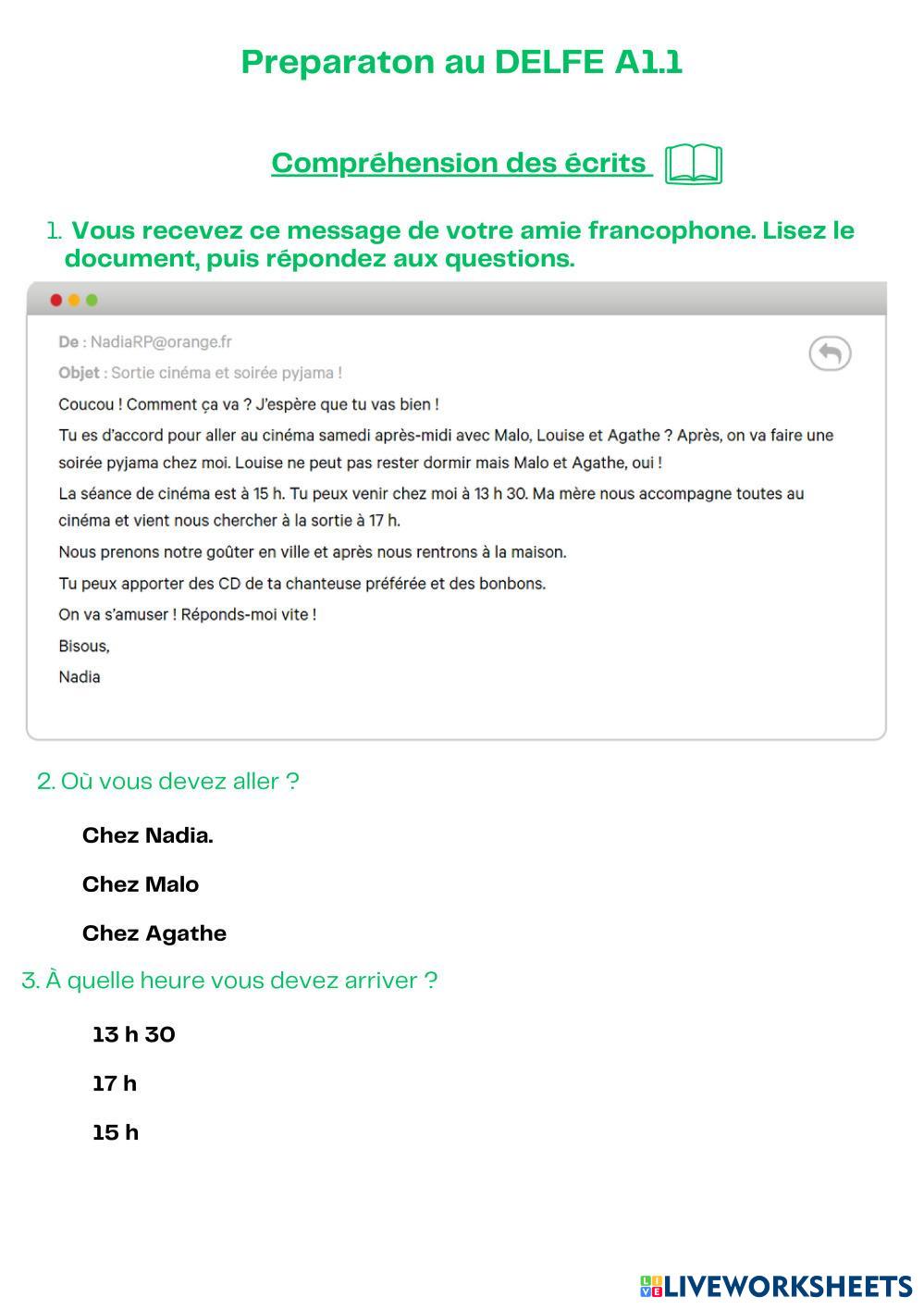 Preparaton au DELFE A1.1

Compréhension des écrits

1. Vous recevez ce message de votre amie francophone. Lisez le document, puis répondez aux questions.

De : NadiaRP@orange.fr
Objet : Sortie cinéma et soirée pyjama !

Coucou ! Comment ça va ? J'espère que tu vas bien !

Tu es d'accord pour aller au cinéma samedi après-midi avec Malo, Louise et Agathe ? Après, on va faire une soirée pyjama chez moi. Louise ne peut pas rester dormir mais Malo et Agathe, oui !

La séance de cinéma est à 15 h. Tu peux venir chez moi à 13 h 30. Ma mère nous accompagne toutes au cinéma et vient nous chercher à la sortie à 17 h.

Nous prenons notre goûter en ville et après nous rentrons à la maison.

Tu peux apporter des CD de ta chanteuse préférée et des bonbons.

On va s'amuser ! Réponds-moi vite !

Bisous,

Nadia

2. Où vous devez aller ?

Chez Nadia.

Chez Malo

Chez Agathe

3. À quelle heure vous devez arriver ?

13 h 30

17 h

15 h

LIVEWORKSHEETS